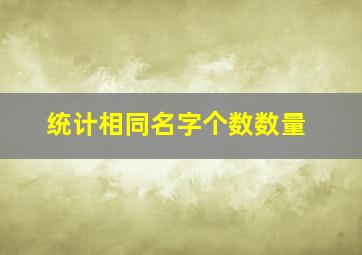 统计相同名字个数数量